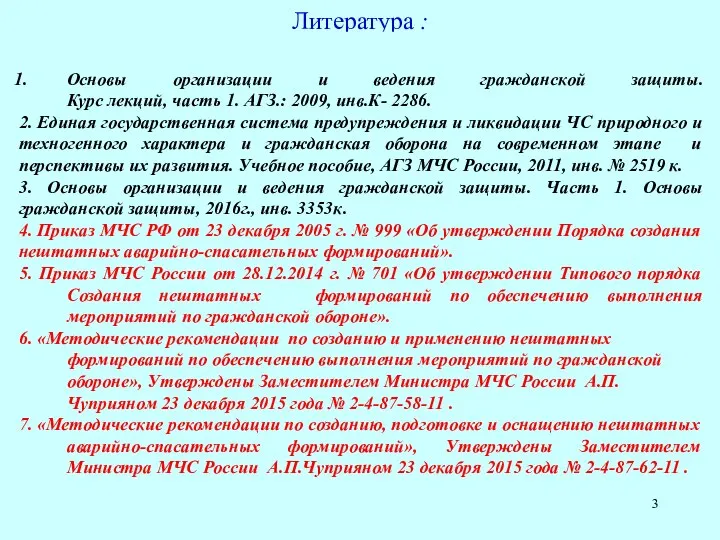 Литература :

1. Основы организации и ведения гражданской защиты. Курс лекций, часть 1. АГЗ.: 2009, инв.К- 2286.

2. Единая государственная система предупреждения и ликвидации ЧС природного и техногенного характера и гражданская оборона на современном этапе и перспективы их развития. Учебное пособие, АГЗ МЧС России, 2011, инв. № 2519 к.

3. Основы организации и ведения гражданской защиты. Часть 1. Основы гражданской защиты, 2016г., инв. 3353к.

4. Приказ МЧС РФ от 23 декабря 2005 г. № 999 «Об утверждении Порядка создания нештатных аварийно-спасательных формирований».

5. Приказ МЧС России от 28.12.2014 г. № 701 «Об утверждении Типового порядка Создания нештатных формирований по обеспечению выполнения мероприятий по гражданской обороне».

6. «Методические рекомендации по созданию и применению нештатных формирований по обеспечению выполнения мероприятий по гражданской обороне», Утверждены Заместителем Министра МЧС России А.П. Чуприяном 23 декабря 2015 года № 2-4-87-58-11 .

7. «Методические рекомендации по созданию, подготовке и оснащению нештатных аварийно-спасательных формирований», Утверждены Заместителем Министра МЧС России А.П.Чуприяном 23 декабря 2015 года № 2-4-87-62-11 .

3